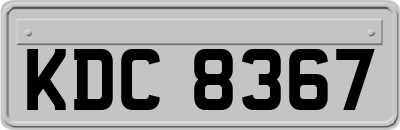 KDC 8367